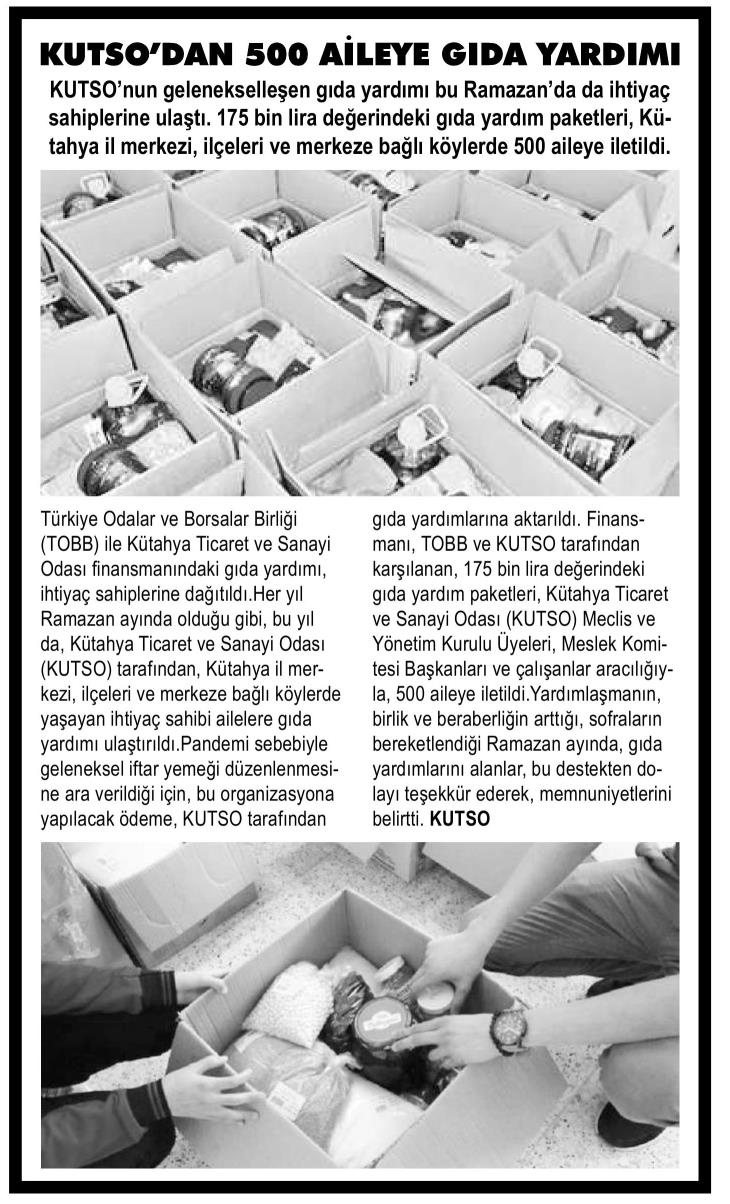 KUTSO'DAN 500 AİLEYE GIDA YARDIMI

KUTSO'nun gelenekselleşen gıda yardımı bu Ramazan'da da ihtiyaç sahiplerine ulaştı. 175 bin lira değerindeki gıda yardım paketleri, Kütahya il merkezi, ilçeleri ve merkeze bağlı köylerde 500 aileye iletildi.

Türkiye Odalar ve Borsalar Birliği (TOBB) ile Kütahya Ticaret ve Sanayi Odası finansmanındaki gıda yardımı, ihtiyaç sahiplerine dağıtıldı.Her yıl Ramazan ayında olduğu gibi, bu yıl da, Kütahya Ticaret ve Sanayi Odası (KUTSO) tarafından, Kütahya il merkezi, ilçeleri ve merkeze bağlı köylerde yaşayan ihtiyaç sahibi ailelere gıda yardımı ulaştırıldı.Pandemi sebebiyle geleneksel iftar yemeği düzenlenmesine ara verildiği için, bu organizasyona yapılacak ödeme, KUTSO tarafından gıda yardımlarına aktarıldı. Finansmanı, TOBB ve KUTSO tarafından karşılanan, 175 bin lira değerindeki gıda yardım paketleri, Kütahya Ticaret ve Sanayi Odası (KUTSO) Meclis ve Yönetim Kurulu Üyeleri, Meslek Komitesi Başkanları ve çalışanlar aracılığıyla, 500 aileye iletildi.Yardımlaşmanın, birlik ve beraberliğin arttığı, sofraların bereketlendiği Ramazan ayında, gıda yardımlarını alanlar, bu destekten dolayı teşekkür ederek, memnuniyetlerini belirtti. KUTSO